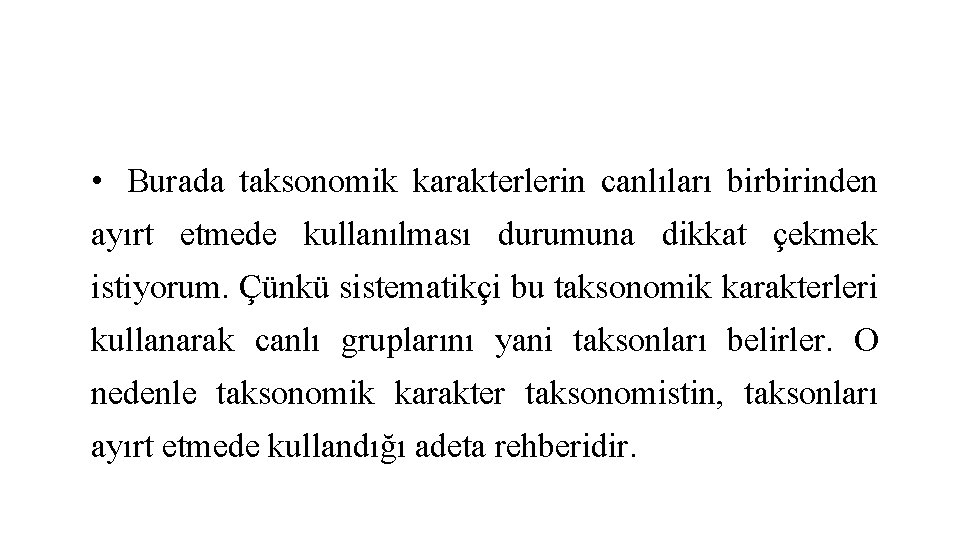 • Burada taksonomik karakterlerin canlıları birbirinden ayırt etmede kullanılması durumuna dikkat çekmek istiyorum. Çünkü sistematikçi bu taksonomik karakterleri kullanarak canlı gruplarını yani taksonları belirler. O nedenle taksonomik karakter taksonomistin, taksonları ayırt etmede kullandığı adeta rehberidir.